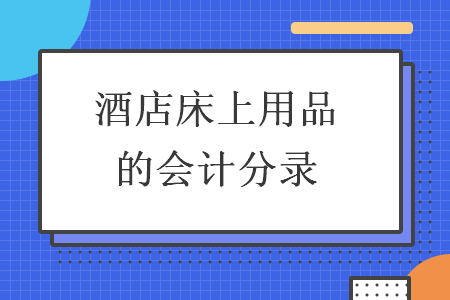 酒店床上用品的会计分录